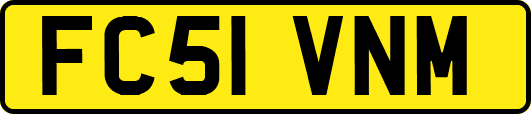 FC51 VNM